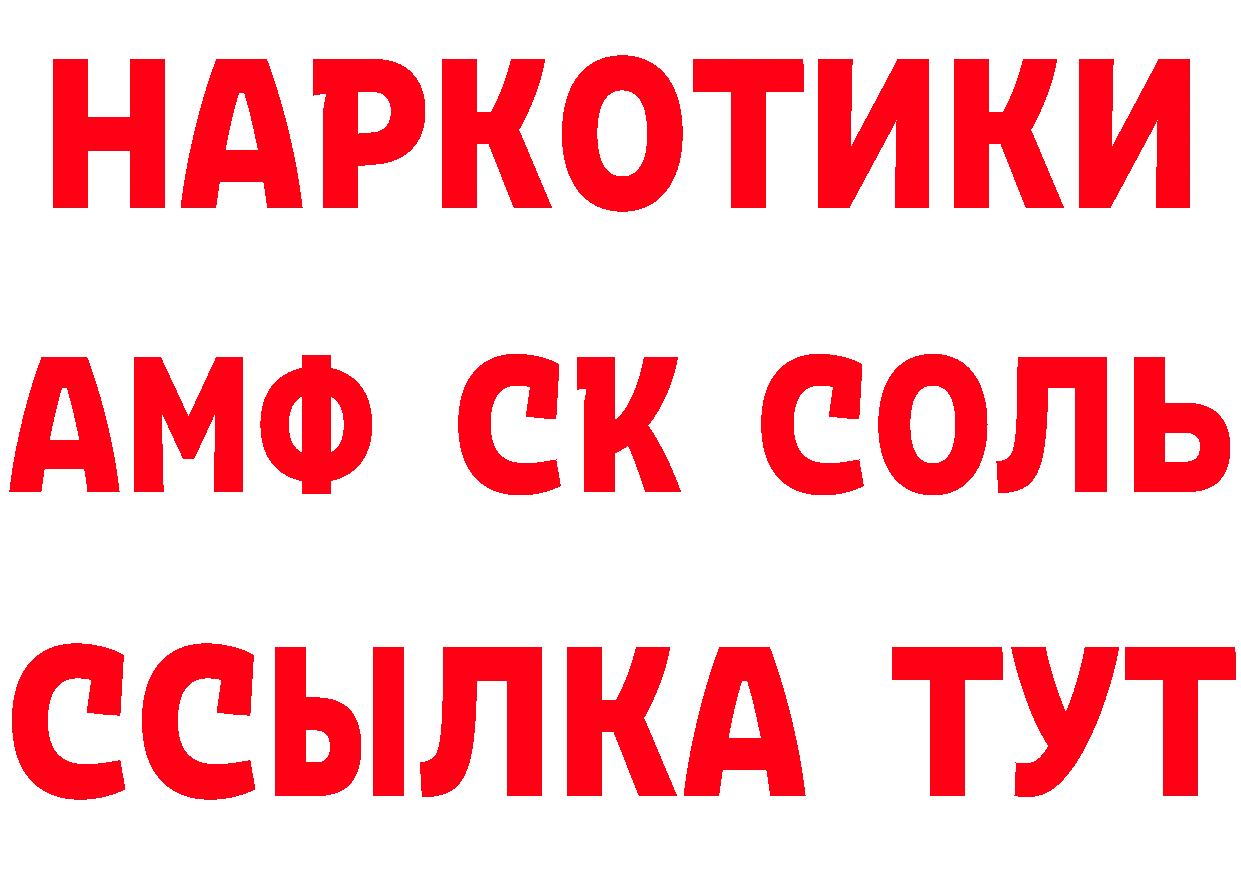 НАРКОТИКИ

АМФ СК СОЛЬ

ССЫЛКА ТУТ